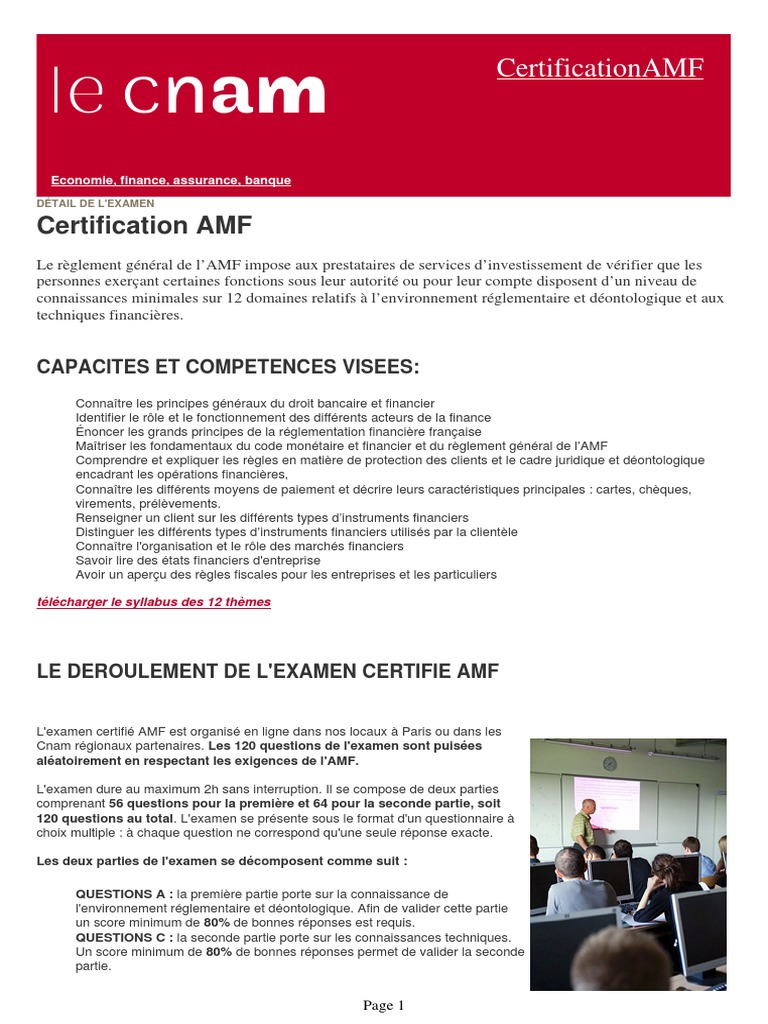 le cnam

CertificationAMF

Economie, finance, assurance, banque

DÉTAIL DE L'EXAMEN

Certification AMF

Le règlement général de l'AMF impose aux prestataires de services d'investissement de vérifier que les personnes exerçant certaines fonctions sous leur autorité ou pour leur compte disposent d'un niveau de connaissances minimales sur 12 domaines relatifs à l'environnement réglementaire et déontologique et aux techniques financières.

CAPACITES ET COMPETENCES VISEES:

Connaître les principes généraux du droit bancaire et financier
Identifier le rôle et le fonctionnement des différents acteurs de la finance
Énoncer les grands principes de la réglementation financière française
Maîtriser les fondamentaux du code monétaire et financier et du règlement général de l'AMF
Comprendre et expliquer les règles en matière de protection des clients et le cadre juridique et déontologique encadrant les opérations financières,
Connaître les différents moyens de paiement et décrire leurs caractéristiques principales : cartes, chèques, virements, prélèvements.
Renseigner un client sur les différents types d'instruments financiers
Distinguer les différents types d'instruments financiers utilisés par la clientèle
Connaître l'organisation et le rôle des marchés financiers
Savoir lire des états financiers d'entreprise
Avoir un aperçu des règles fiscales pour les entreprises et les particuliers

télécharger le syllabus des 12 thèmes

LE DEROULEMENT DE L'EXAMEN CERTIFIE AMF

L'examen certifié AMF est organisé en ligne dans nos locaux à Paris ou dans les Cnam régionaux partenaires. Les 120 questions de l'examen sont puisées aléatoirement en respectant les exigences de l'AMF.

L'examen dure au maximum 2h sans interruption. Il se compose de deux parties comprenant 56 questions pour la première et 64 pour la seconde partie, soit 120 questions au total. L'examen se présente sous le format d'un questionnaire à choix multiple : à chaque question ne correspond qu'une seule réponse exacte.

Les deux parties de l'examen se décomposent comme suit :

QUESTIONS A : la première partie porte sur la connaissance de l'environnement réglementaire et déontologique. Afin de valider cette partie un score minimum de 80% de bonnes réponses est requis.
QUESTIONS C : la seconde partie porte sur les connaissances techniques. Un score minimum de 80% de bonnes réponses permet de valider la seconde partie.

Page 1